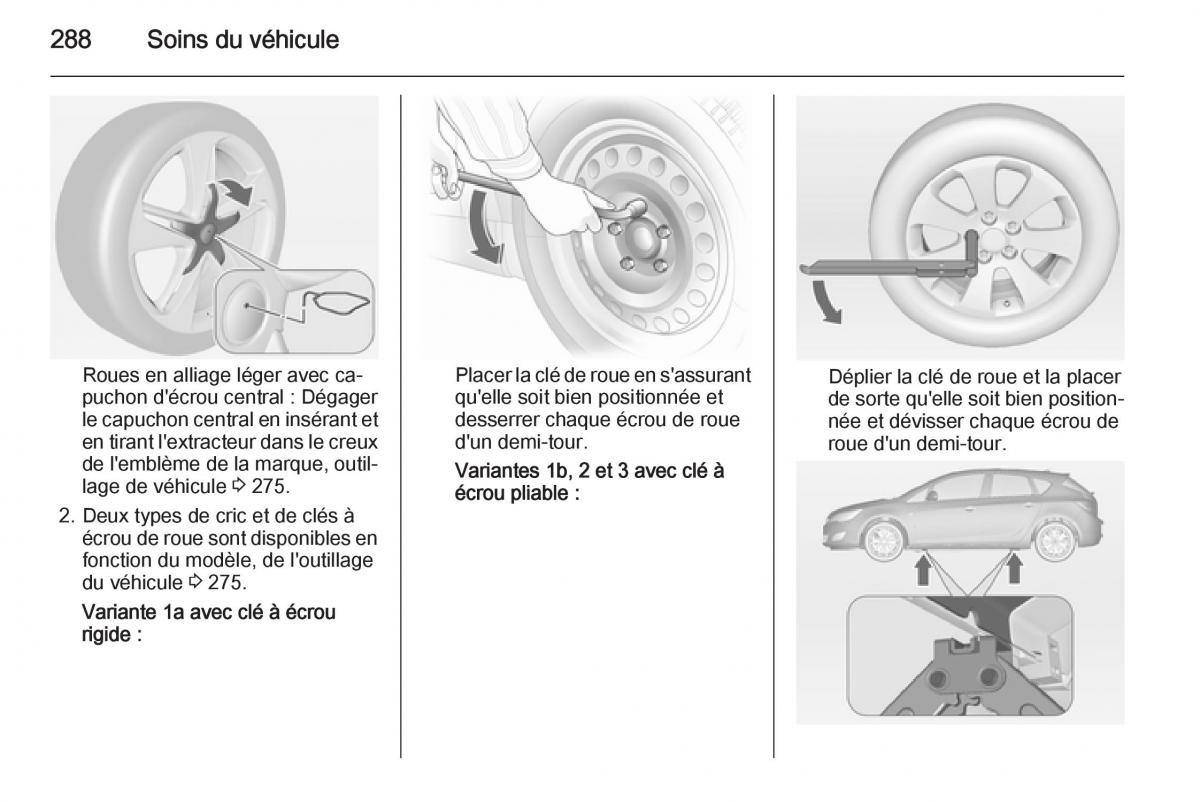 288 Soins du véhicule

Roues en alliage léger avec capuchon d'écrou central : Dégager le capuchon central en insérant et en tirant l'extracteur dans le creux de l'emblème de la marque, outillage de véhicule ⇨ 275.

2. Deux types de cric et de clés à écrou de roue sont disponibles en fonction du modèle, de l'outillage du véhicule ⇨ 275.

Variante 1a avec clé à écrou rigide :

Placer la clé de roue en s'assurant qu'elle soit bien positionnée et desserrer chaque écrou de roue d'un demi-tour.

Variantes 1b, 2 et 3 avec clé à écrou pliable :

Déplier la clé de roue et la placer de sorte qu'elle soit bien positionnée et dévisser chaque écrou de roue d'un demi-tour.